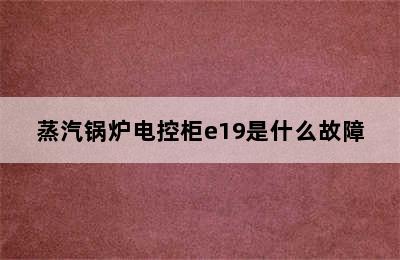 蒸汽锅炉电控柜e19是什么故障